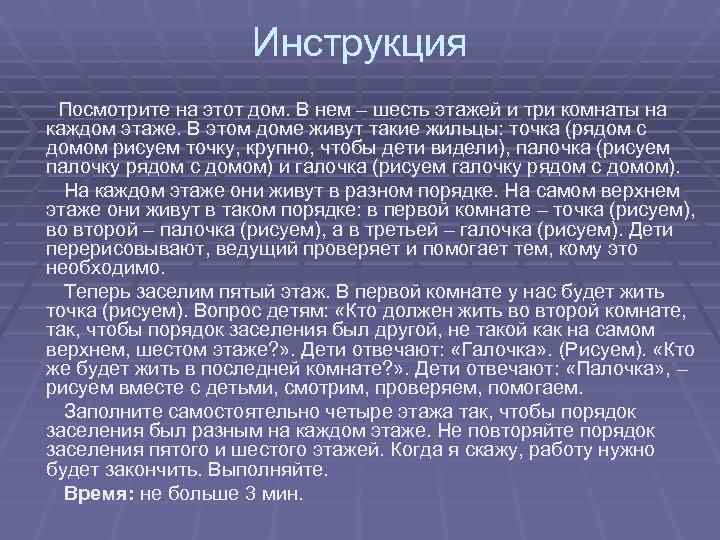 Инструкция

Посмотрите на этот дом. В нем – шесть этажей и три комнаты на каждом этаже. В этом доме живут такие жильцы: точка (рядом с домом рисуем точку, крупно, чтобы дети видели), палочка (рисуем палочку рядом с домом) и галочка (рисуем галочку рядом с домом).

На каждом этаже они живут в разном порядке. На самом верхнем этаже они живут в таком порядке: в первой комнате – точка (рисуем), во второй – палочка (рисуем), а в третьей – галочка (рисуем). Дети перерисовывают, ведущий проверяет и помогает тем, кому это необходимо.

Теперь заселим пятый этаж. В первой комнате у нас будет жить точка (рисуем). Вопрос детям: «Кто должен жить во второй комнате, так, чтобы порядок заселения был другой, не такой как на самом верхнем, шестом этаже?». Дети отвечают: «Галочка». (Рисуем). «Кто же будет жить в последней комнате?». Дети отвечают: «Палочка», – рисуем вместе с детьми, смотрим, проверяем, помогаем.

Заполните самостоятельно четыре этажа так, чтобы порядок заселения был разным на каждом этаже. Не повторяйте порядок заселения пятого и шестого этажей. Когда я скажу, работу нужно будет закончить. Выполняйте.

Время: не больше 3 мин.